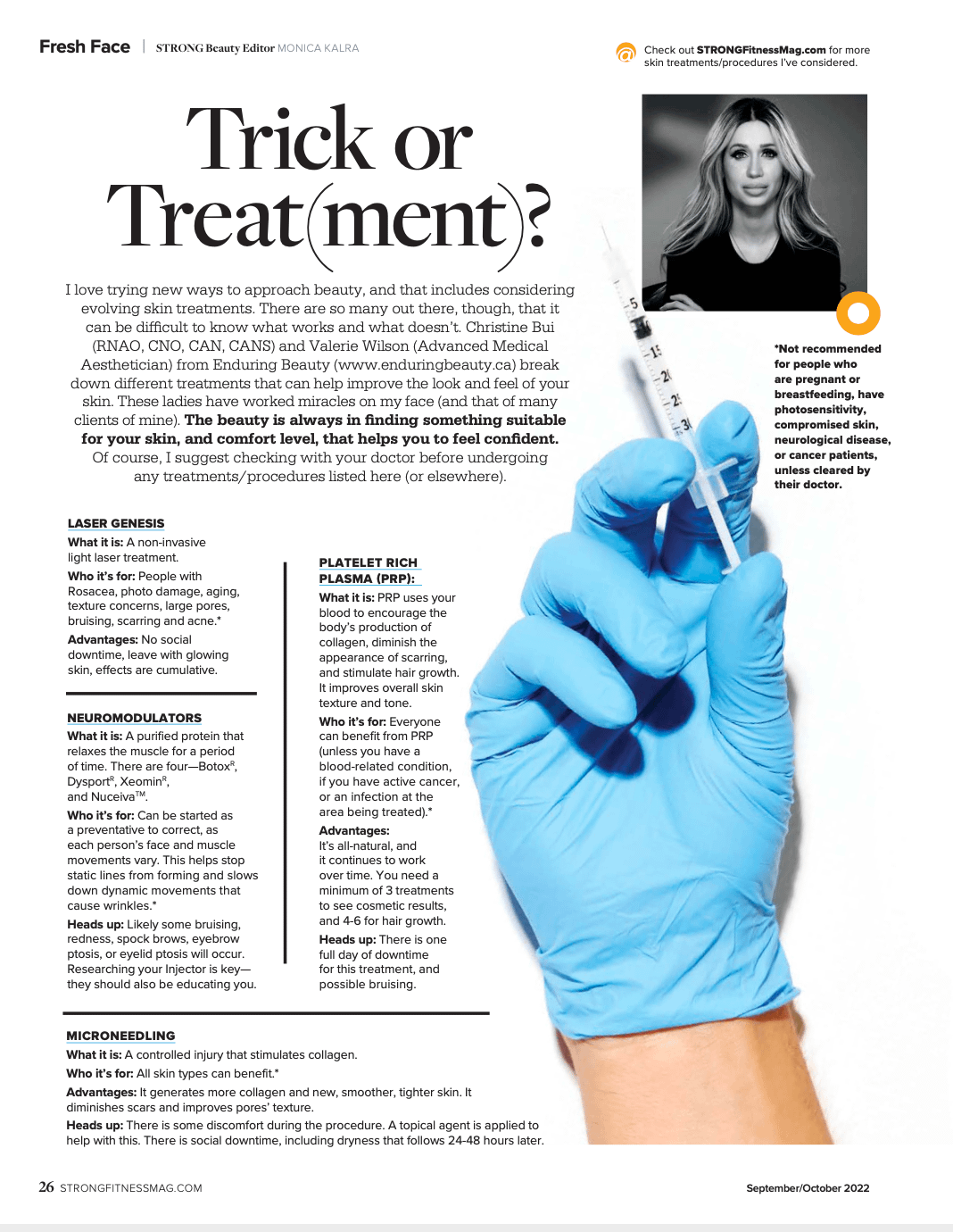 Fresh Face | STRONG Beauty Editor MONICA KALRA

Check out STRONGFitnessMag.com for more skin treatments/procedures I've considered.

Trick or Treat(ment)?

I love trying new ways to approach beauty, and that includes considering evolving skin treatments. There are so many out there, though, that it can be difficult to know what works and what doesn't. Christine Bui (RNAO, CNO, CAN, CANS) and Valerie Wilson (Advanced Medical Aesthetician) from Enduring Beauty (www.enduringbeauty.ca) break down different treatments that can help improve the look and feel of your skin. These ladies have worked miracles on my face (and that of many clients of mine). The beauty is always in finding something suitable for your skin, and comfort level, that helps you to feel confident. Of course, I suggest checking with your doctor before undergoing any treatments/procedures listed here (or elsewhere).

*Not recommended for people who are pregnant or breastfeeding, have photosensitivity, compromised skin, neurological disease, or cancer patients, unless cleared by their doctor.

LASER GENESIS
What it is: A non-invasive light laser treatment.
Who it's for: People with Rosacea, photo damage, aging, texture concerns, large pores, bruising, scarring and acne.*
Advantages: No social downtime, leave with glowing skin, effects are cumulative.

NEUROMODULATORS
What it is: A purified protein that relaxes the muscle for a period of time. There are four—Botox$^{R}$, Dysport$^{R}$, Xeomin$^{R}$, and Nuceiva™.
Who it's for: Can be started as a preventative to correct, as each person's face and muscle movements vary. This helps stop static lines from forming and slows down dynamic movements that cause wrinkles.*
Heads up: Likely some bruising, redness, spock brows, eyebrow ptosis, or eyelid ptosis will occur. Researching your Injector is key—they should also be educating you.

PLATELET RICH PLASMA (PRP):
What it is: PRP uses your blood to encourage the body's production of collagen, diminish the appearance of scarring, and stimulate hair growth. It improves overall skin texture and tone.
Who it's for: Everyone can benefit from PRP (unless you have a blood-related condition, if you have active cancer, or an infection at the area being treated).*
Advantages: It's all-natural, and it continues to work over time. You need a minimum of 3 treatments to see cosmetic results, and 4-6 for hair growth.
Heads up: There is one full day of downtime for this treatment, and possible bruising.

MICRONEEDLING
What it is: A controlled injury that stimulates collagen.
Who it's for: All skin types can benefit.*
Advantages: It generates more collagen and new, smoother, tighter skin. It diminishes scars and improves pores' texture.
Heads up: There is some discomfort during the procedure. A topical agent is applied to help with this. There is social downtime, including dryness that follows 24-48 hours later.

26 STRONGFITNESSMAG.COM

September/October 2022